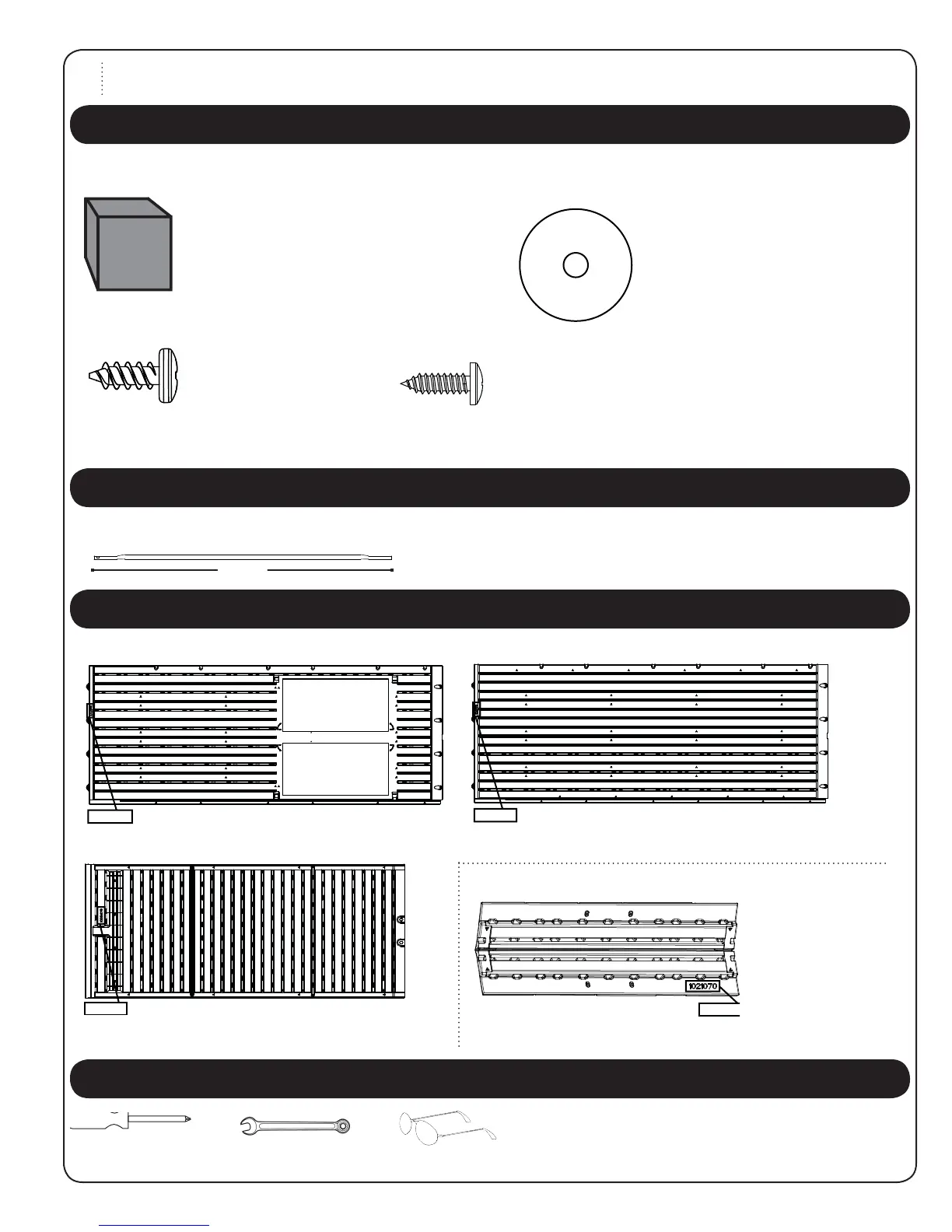 1021070